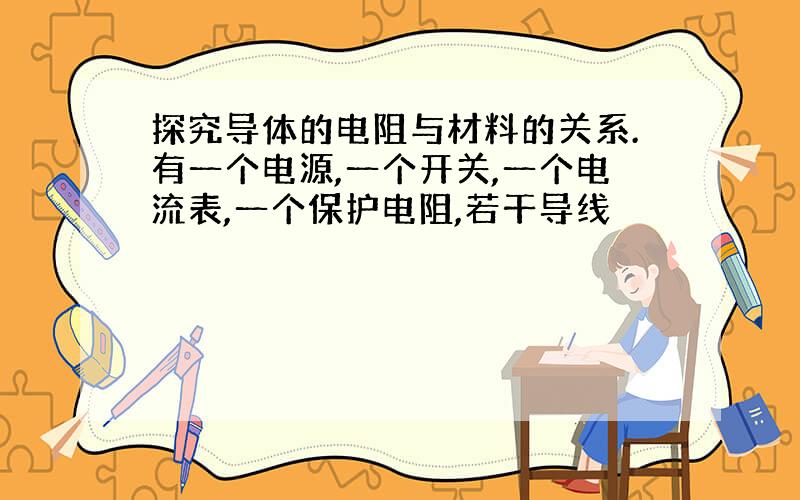 探究导体的电阻与材料的关系.有一个电源,一个开关,一个电流表,一个保护电阻,若干导线